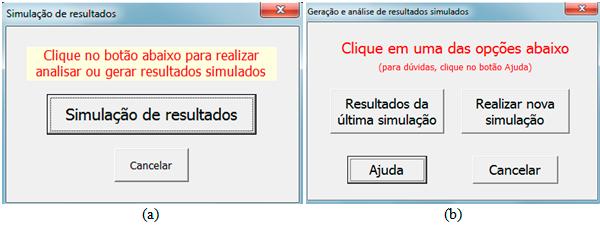 Simulação de resultados

Clique no botão abaixo para realizar analisar ou gerar resultados simulados

Simulação de resultados

Cancelar

(a)

Geração e análise de resultados simulados

Clique em uma das opções abaixo

(para dúvidas, clique no botão Ajuda)

Resultados da última simulação

Realizar nova simulação

Ajuda

Cancelar

(b)